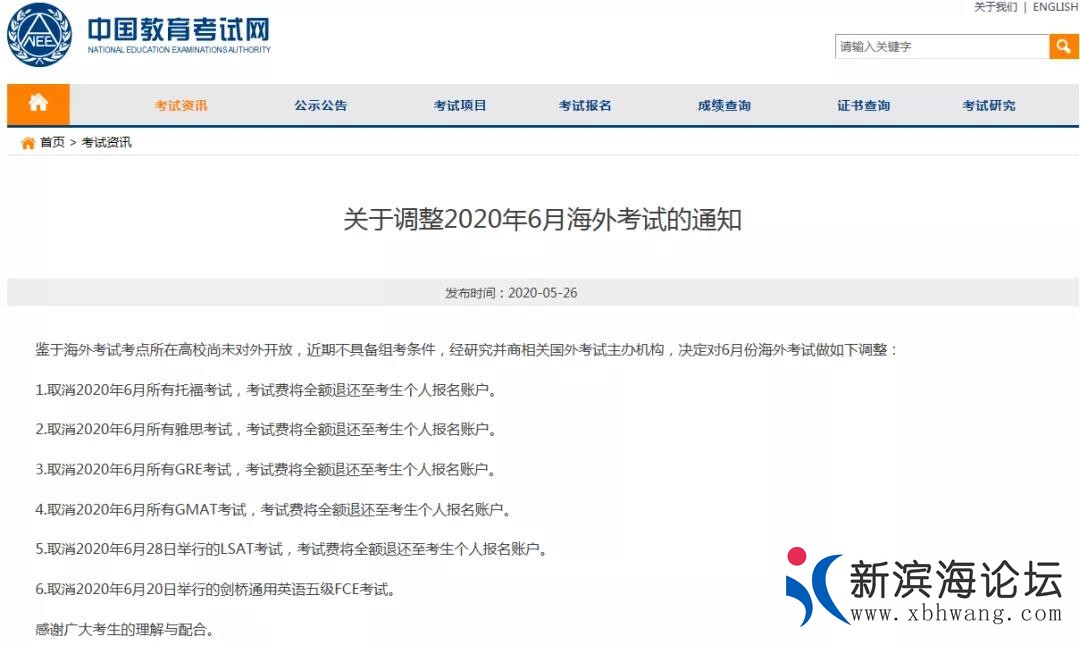 NEEA 中国教育考试网
NATIONAL EDUCATION EXAMINATIONS AUTHORITY

关于我们 | ENGLISH

请输入关键字

考试资讯 公示公告 考试项目 考试报名 成绩查询 证书查询 考试研究

首页 > 考试资讯

关于调整2020年6月海外考试的通知

发布时间：2020-05-26

鉴于海外考试考点所在高校尚未对外开放，近期不具备组考条件，经研究并商相关国外考试主办机构，决定对6月份海外考试做如下调整：

1.取消2020年6月所有托福考试，考试费将全额退还至考生个人报名账户。

2.取消2020年6月所有雅思考试，考试费将全额退还至考生个人报名账户。

3.取消2020年6月所有GRE考试，考试费将全额退还至考生个人报名账户。

4.取消2020年6月所有GMAT考试，考试费将全额退还至考生个人报名账户。

5.取消2020年6月28日举行的LSAT考试，考试费将全额退还至考生个人报名账户。

6.取消2020年6月20日举行的剑桥通用英语五级FCE考试。

感谢广大考生的理解与配合。

新滨海论坛
www.xbhwang.com